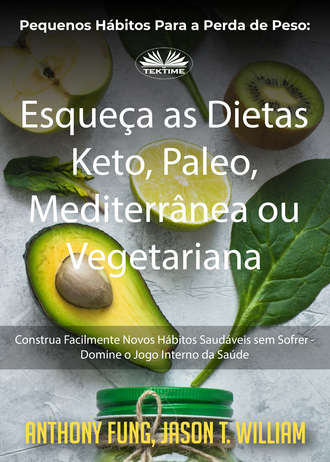 Pequenos Hábitos Para a Perda de Peso:

TEKTIME

Esqueça as Dietas Keto, Paleo, Mediterrânea ou Vegetariana

Construa Facilmente Novos Hábitos Saudáveis sem Sofrer - Domine o Jogo Interno da Saúde

ANTHONY FUNG, JASON T. WILLIAM